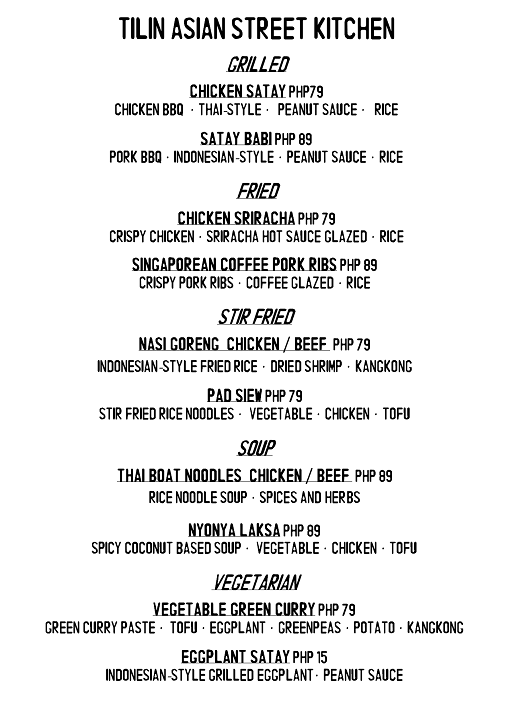 TILIN ASIAN STREET KITCHEN

GRILLED

CHICKEN SATAY PHP79
CHICKEN BBQ · THAI-STYLE · PEANUT SAUCE · RICE

SATAY BABI PHP 89
PORK BBQ · INDONESIAN-STYLE · PEANUT SAUCE · RICE

FRIED

CHICKEN SRIRACHA PHP 79
CRISPY CHICKEN · SRIRACHA HOT SAUCE GLAZED · RICE

SINGAPOREAN COFFEE PORK RIBS PHP 89
CRISPY PORK RIBS · COFFEE GLAZED · RICE

STIR FRIED

NASI GORENG CHICKEN / BEEF PHP 79
INDONESIAN-STYLE FRIED RICE · DRIED SHRIMP · KANGKONG

PAD SIEW PHP 79
STIR FRIED RICE NOODLES · VEGETABLE · CHICKEN · TOFU

SOUP

THAI BOAT NOODLES CHICKEN / BEEF PHP 89
RICE NOODLE SOUP · SPICES AND HERBS

NYONYA LAKSA PHP 89
SPICY COCONUT BASED SOUP · VEGETABLE · CHICKEN · TOFU

VEGETARIAN

VEGETABLE GREEN CURRY PHP 79
GREEN CURRY PASTE · TOFU · EGGPLANT · GREENPEAS · POTATO · KANGKONG

EGGPLANT SATAY PHP 15
INDONESIAN-STYLE GRILLED EGGPLANT · PEANUT SAUCE